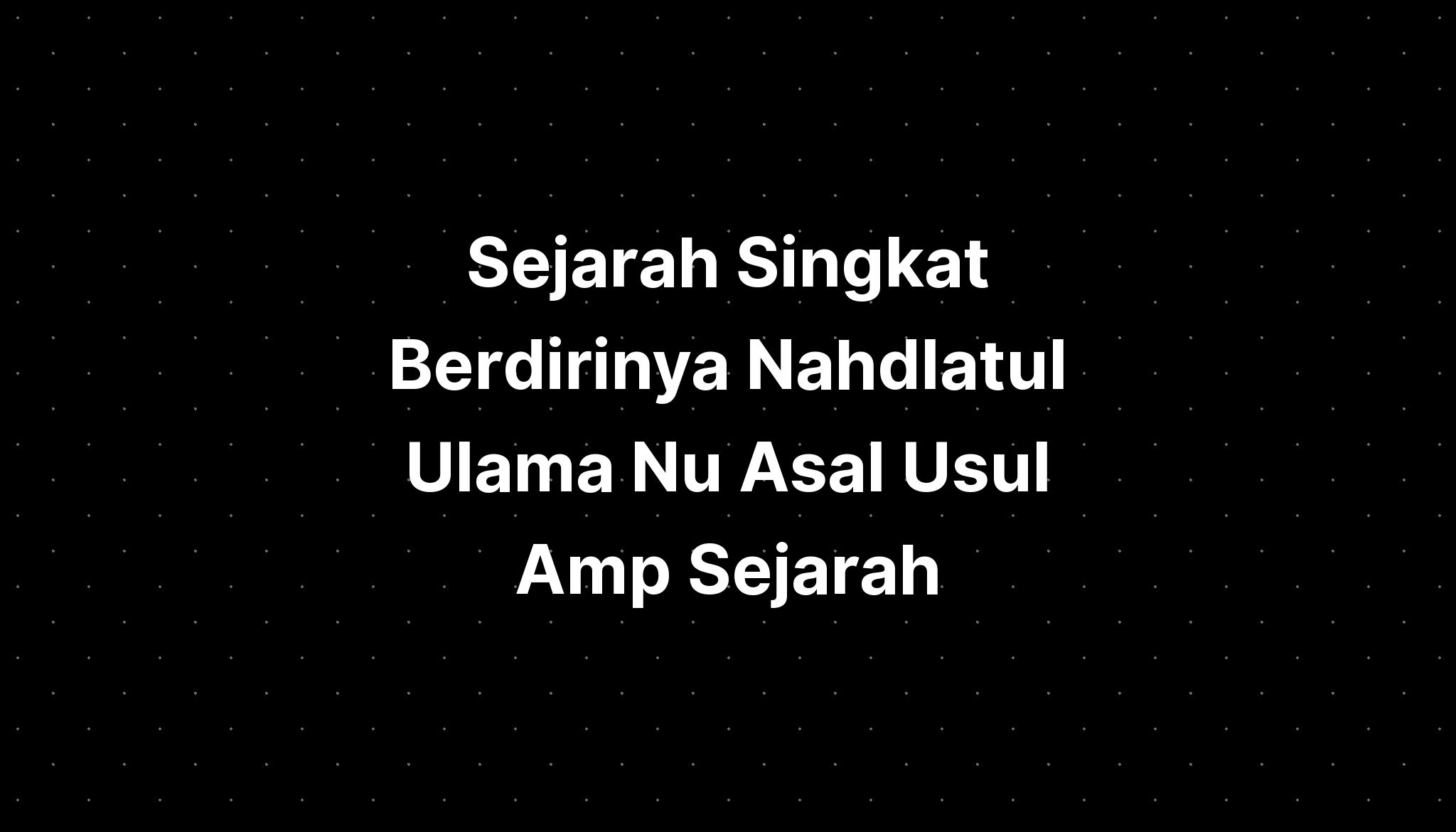 Sejarah Singkat Berdirinya Nahdlatul Ulama Nu Asal Usul Amp Sejarah